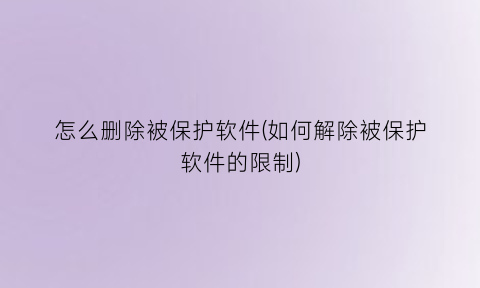 怎么删除被保护软件(如何解除被保护软件的限制)